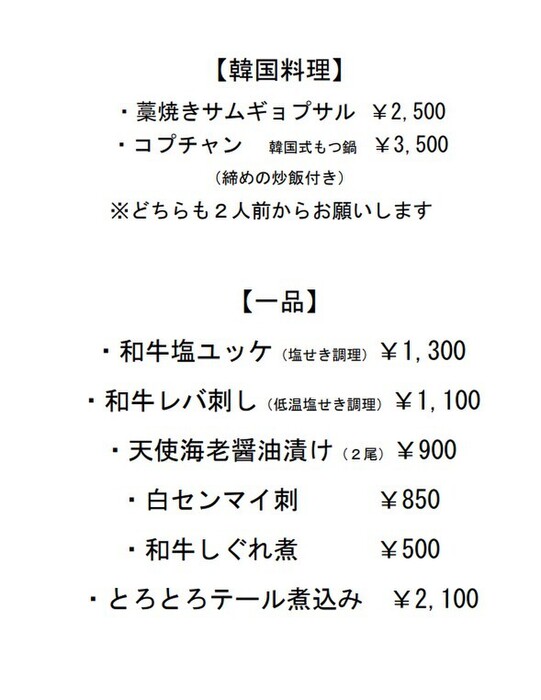 【韓国料理】

・藁焼きサムギョプサル　￥2,500

・コプチャン　韓国式もつ鍋　￥3,500

（締めの炒飯付き）

※どちらも２人前からお願いします

【一品】

・和牛塩ユッケ（塩せき調理）￥1,300

・和牛レバ刺し（低温塩せき調理）￥1,100

・天使海老醤油漬け（２尾）￥900

・白センマイ刺　￥850

・和牛しぐれ煮　￥500

・とろとろテール煮込み　￥2,100